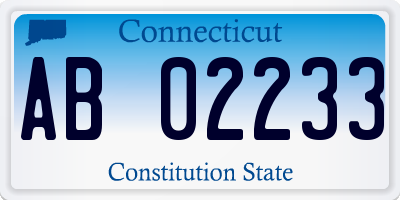 Connecticut

AB 02233

Constitution State